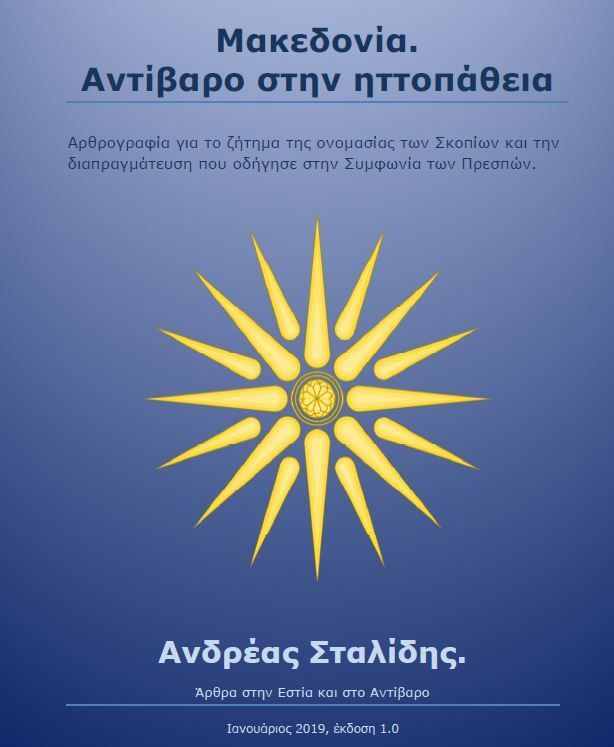 Μακεδονία.
Αντίβαρο στην ηττοπάθεια

Αρθρογραφία για το ζήτημα της ονομασίας των Σκοπίων και την διαπραγμάτευση που οδήγησε στην Συμφωνία των Πρεσπών.

Ανδρέας Σταλίδης.

Άρθρα στην Εστία και στο Αντίβαρο

Ιανουάριος 2019, έκδοση 1.0